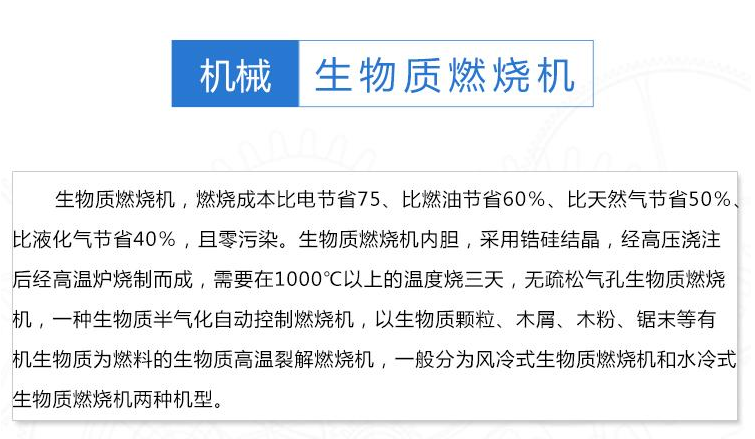 机械 生物质燃烧机

生物质燃烧机，燃烧成本比电节省75、比燃油节省60%、比天然气节省50%、比液化气节省40%，且零污染。生物质燃烧机内胆，采用锆硅结晶，经高压浇注后经高温炉烧制而成，需要在1000℃以上的温度烧三天，无疏松气孔生物质燃烧机，一种生物质半气化自动控制燃烧机，以生物质颗粒、木屑、木粉、锯末等有机生物质为燃料的生物质高温裂解燃烧机，一般分为风冷式生物质燃烧机和水冷式生物质燃烧机两种机型。